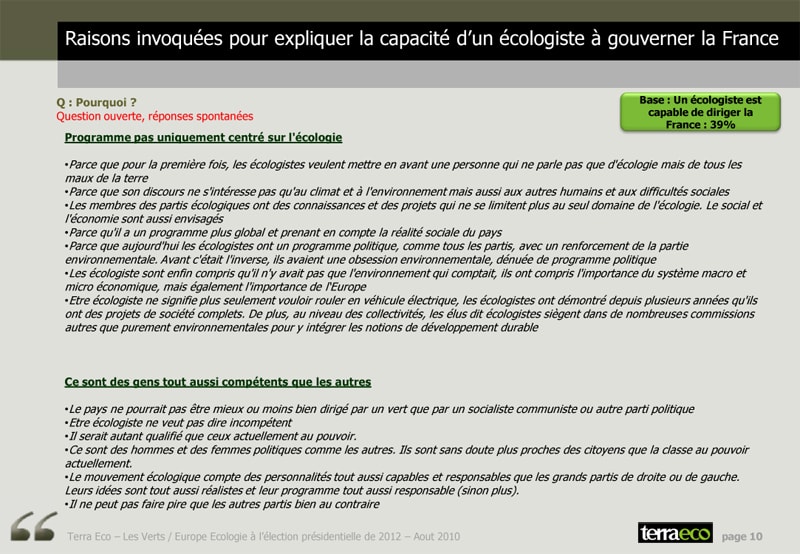 Raisons invoquées pour expliquer la capacité d'un écologiste à gouverner la France

Q : Pourquoi ?
Question ouverte, réponses spontanées

Base : Un écologiste est capable de diriger la France : 39%

Programme pas uniquement centré sur l'écologie

•Parce que pour la première fois, les écologistes veulent mettre en avant une personne qui ne parle pas que d'écologie mais de tous les maux de la terre
•Parce que son discours ne s'intéresse pas qu'au climat et à l'environnement mais aussi aux autres humains et aux difficultés sociales
•Les membres des partis écologiques ont des connaissances et des projets qui ne se limitent plus au seul domaine de l'écologie. Le social et l'économie sont aussi envisagés
•Parce qu'il a un programme plus global et prenant en compte la réalité sociale du pays
•Parce que aujourd'hui les écologistes ont un programme politique, comme tous les partis, avec un renforcement de la partie environnementale. Avant c'était l'inverse, ils avaient une obsession environnementale, dénuée de programme politique
•Les écologiste sont enfin compris qu'il n'y avait pas que l'environnement qui comptait, ils ont compris l'importance du système macro et micro économique, mais également l'importance de l'Europe
•Etre écologiste ne signifie plus seulement vouloir rouler en véhicule électrique, les écologistes ont démontré depuis plusieurs années qu'ils ont des projets de société complets. De plus, au niveau des collectivités, les élus dit écologistes siègent dans de nombreuses commissions autres que purement environnementales pour y intégrer les notions de développement durable

Ce sont des gens tout aussi compétents que les autres

•Le pays ne pourrait pas être mieux ou moins bien dirigé par un vert que par un socialiste communiste ou autre parti politique
•Etre écologiste ne veut pas dire incompétent
•Il serait autant qualifié que ceux actuellement au pouvoir.
•Ce sont des hommes et des femmes politiques comme les autres. Ils sont sans doute plus proches des citoyens que la classe au pouvoir actuellement.
•Le mouvement écologique compte des personnalités tout aussi capables et responsables que les grands partis de droite ou de gauche. Leurs idées sont tout aussi réalistes et leur programme tout aussi responsable (sinon plus).
•Il ne peut pas faire pire que les autres partis bien au contraire

Terra Eco – Les Verts / Europe Ecologie à l'élection présidentielle de 2012 – Aout 2010

terraeco

page 10